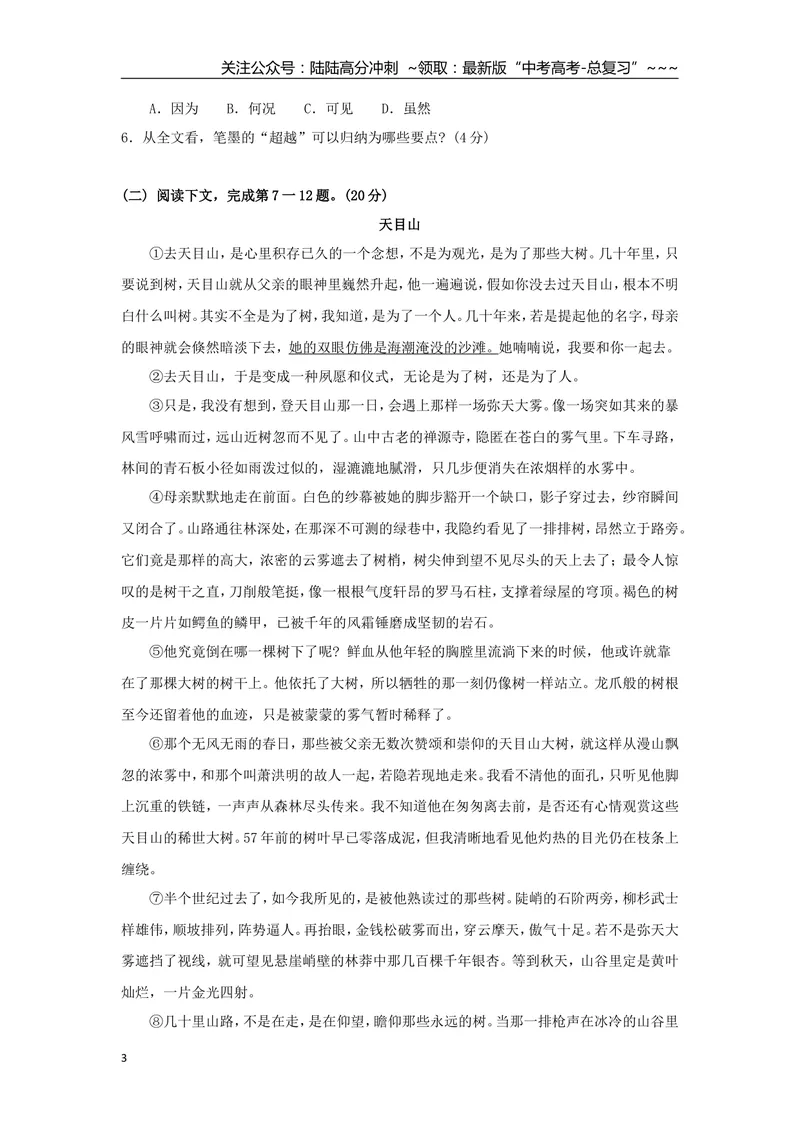 关注公众号：陆陆高分冲刺 ~领取：最新版“中考高考-总复习”~~~

A.因为　B.何况　C.可见　D.虽然

6.从全文看，笔墨的“超越”可以归纳为哪些要点？(4分)

(二)阅读下文，完成第7一12题。(20分)

天目山

①去天目山，是心里积存已久的一个念想，不是为观光，是为了那些大树。几十年里，只要说到树，天目山就从父亲的眼神里巍然升起，他一遍遍说，假如你没去过天目山，根本不明白什么叫树。其实不全是为了树，我知道，是为了一个人。几十年来，若是提起他的名字，母亲的眼神就会倏然暗淡下去，她的双眼仿佛是海潮淹没的沙滩。她喃喃说，我要和你一起去。

②去天目山，于是变成一种夙愿和仪式，无论是为了树，还是为了人。

③只是，我没有想到，登天目山那一日，会遇上那样一场弥天大雾。像一场突如其来的暴风雪呼啸而过，远山近树忽而不见了。山中古老的禅源寺，隐匿在苍白的雾气里。下车寻路，林间的青石板小径如雨泼过似的，湿漉漉地腻滑，只几步便消失在浓烟样的水雾中。

④母亲默默地走在前面。白色的纱幕被她的脚步豁开一个缺口，影子穿过去，纱帘瞬间又闭合了。山路通往林深处，在那深不可测的绿巷中，我隐约看见了一排排树，昂然立于路旁。它们竟是那样的高大，浓密的云雾遮去了树梢，树尖伸到望不见尽头的天上去了；最令人惊叹的是树干之直，刀削般笔挺，像一根根气度轩昂的罗马石柱，支撑着绿屋的穹顶。褐色的树皮一片片如鳄鱼的鳞甲，已被千年的风霜锤磨成坚韧的岩石。

⑤他究竟倒在哪一棵树下了呢？鲜血从他年轻的胸膛里流淌下来的时候，他或许就靠在了那棵大树的树干上。他依托了大树，所以牺牲的那一刻仍像树一样站立。龙爪般的树根至今还留着他的血迹，只是被蒙蒙的雾气暂时稀释了。

⑥那个无风无雨的春日，那些被父亲无数次赞颂和崇仰的天目山大树，就这样从漫山飘忽的浓雾中，和那个叫萧洪明的故人一起，若隐若现地走来。我看不清他的面孔，只听见他脚上沉重的铁链，一声声从森林尽头传来。我不知道他在匆匆离去前，是否还有心情观赏这些天目山的稀世大树。57年前的树叶早已零落成泥，但我清晰地看见他灼热的目光仍在枝条上缠绕。

⑦半个世纪过去了，如今我所见的，是被他熟读过的那些树。陡峭的石阶两旁，柳杉武士样雄伟，顺坡排列，阵势逼人。再抬眼，金钱松破雾而出，穿云摩天，傲气十足。若不是弥天大雾遮挡了视线，就可望见悬崖峭壁的林莽中那几百棵千年银杏。等到秋天，山谷里定是黄叶灿烂，一片金光四射。

⑧几十里山路，不是在走，是在仰望，瞻仰那些永远的树。当那一排枪声在冰冷的山谷里

3